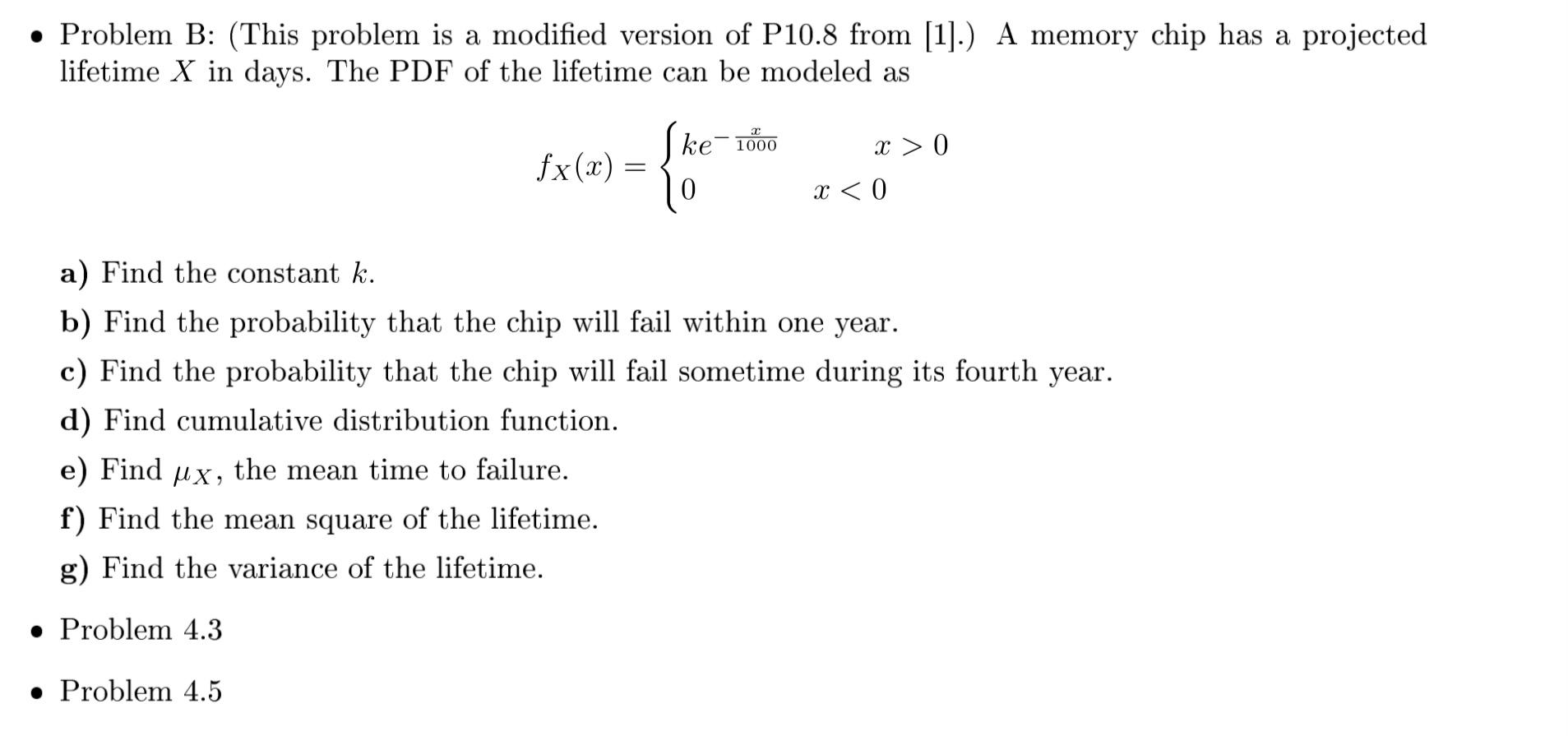 • Problem B: (This problem is a modified version of P10.8 from [1].) A memory chip has a projected lifetime $X$ in days. The PDF of the lifetime can be modeled as

$$f_X(x) = \begin{cases} ke^{-\frac{x}{1000}} & x > 0 \\ 0 & x < 0 \end{cases}$$

a) Find the constant $k$.

b) Find the probability that the chip will fail within one year.

c) Find the probability that the chip will fail sometime during its fourth year.

d) Find cumulative distribution function.

e) Find $\mu_X$, the mean time to failure.

f) Find the mean square of the lifetime.

g) Find the variance of the lifetime.

• Problem 4.3

• Problem 4.5